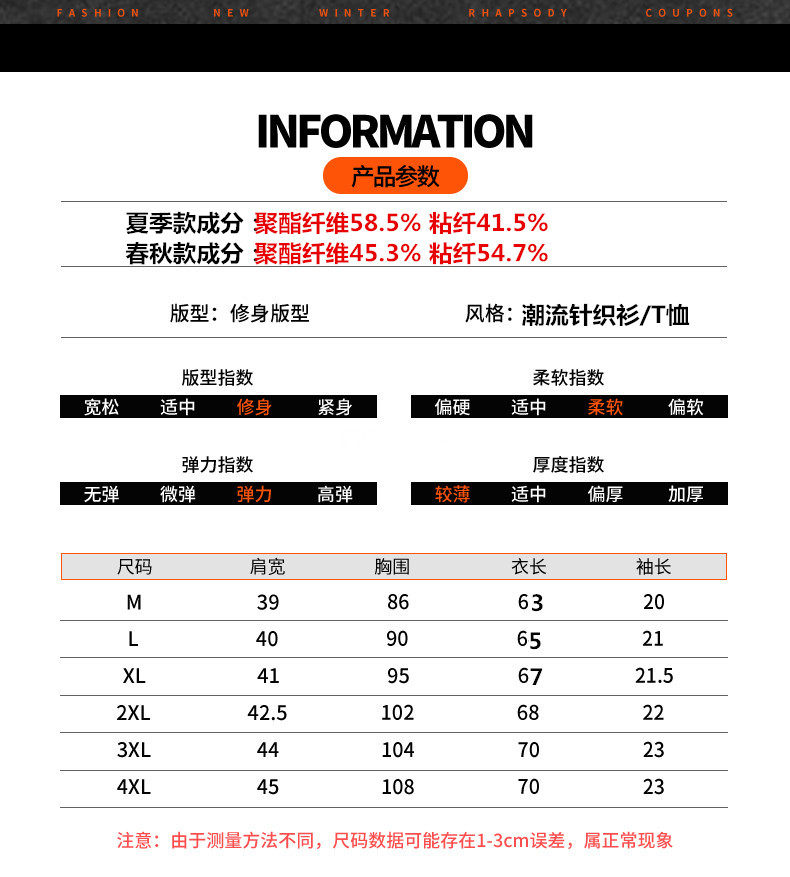 FASHION NEW WINTER RHAPSODY COUPONS

INFORMATION

产品参数

夏季款成分 聚酯纤维58.5% 粘纤41.5%
春秋款成分 聚酯纤维45.3% 粘纤54.7%

版型：修身版型 风格：潮流针织衫/T恤

版型指数
宽松 适中 修身 紧身

柔软指数
偏硬 适中 柔软 偏软

弹力指数
无弹 微弹 弹力 高弹

厚度指数
较薄 适中 偏厚 加厚

| 尺码 | 肩宽 | 胸围 | 衣长 | 袖长 |
|---|---|---|---|---|
| M | 39 | 86 | 63 | 20 |
| L | 40 | 90 | 65 | 21 |
| XL | 41 | 95 | 67 | 21.5 |
| 2XL | 42.5 | 102 | 68 | 22 |
| 3XL | 44 | 104 | 70 | 23 |
| 4XL | 45 | 108 | 70 | 23 |

注意：由于测量方法不同，尺码数据可能存在1-3cm误差，属正常现象